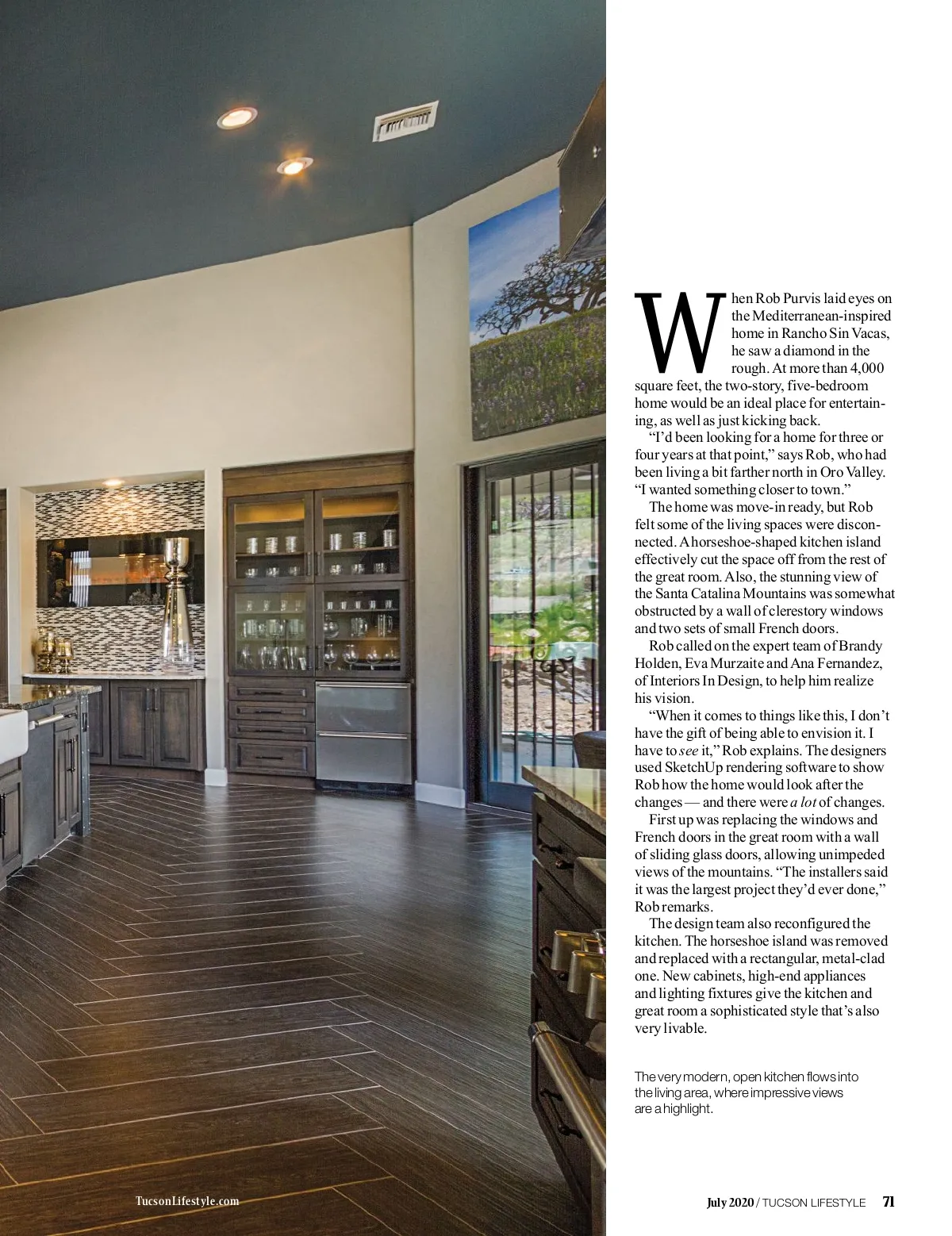 When Rob Purvis laid eyes on the Mediterranean-inspired home in Rancho Sin Vacas, he saw a diamond in the rough. At more than 4,000 square feet, the two-story, five-bedroom home would be an ideal place for entertaining, as well as just kicking back.

"I'd been looking for a home for three or four years at that point," says Rob, who had been living a bit farther north in Oro Valley. "I wanted something closer to town."

The home was move-in ready, but Rob felt some of the living spaces were disconnected. A horseshoe-shaped kitchen island effectively cut the space off from the rest of the great room. Also, the stunning view of the Santa Catalina Mountains was somewhat obstructed by a wall of clerestory windows and two sets of small French doors.

Rob called on the expert team of Brandy Holden, Eva Murzaite and Ana Fernandez, of Interiors In Design, to help him realize his vision.

"When it comes to things like this, I don't have the gift of being able to envision it. I have to see it," Rob explains. The designers used SketchUp rendering software to show Rob how the home would look after the changes — and there were a lot of changes.

First up was replacing the windows and French doors in the great room with a wall of sliding glass doors, allowing unimpeded views of the mountains. "The installers said it was the largest project they'd ever done," Rob remarks.

The design team also reconfigured the kitchen. The horseshoe island was removed and replaced with a rectangular, metal-clad one. New cabinets, high-end appliances and lighting fixtures give the kitchen and great room a sophisticated style that's also very livable.

The very modern, open kitchen flows into the living area, where impressive views are a highlight.

TucsonLifestyle.com

July 2020 / TUCSON LIFESTYLE 71